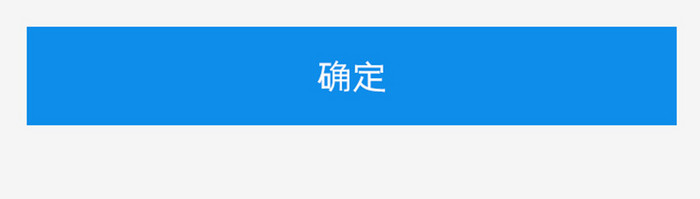 确定